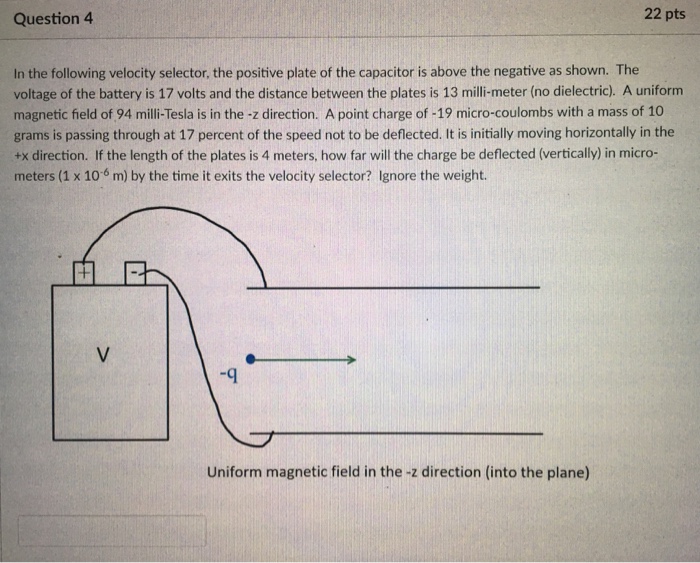 Question 4

22 pts

In the following velocity selector, the positive plate of the capacitor is above the negative as shown. The voltage of the battery is 17 volts and the distance between the plates is 13 milli-meter (no dielectric). A uniform magnetic field of 94 milli-Tesla is in the -z direction. A point charge of -19 micro-coulombs with a mass of 10 grams is passing through at 17 percent of the speed not to be deflected. It is initially moving horizontally in the +x direction. If the length of the plates is 4 meters, how far will the charge be deflected (vertically) in micro-meters ($1 \times 10^{-6}$ m) by the time it exits the velocity selector? Ignore the weight.

+

-

V

-q

Uniform magnetic field in the -z direction (into the plane)